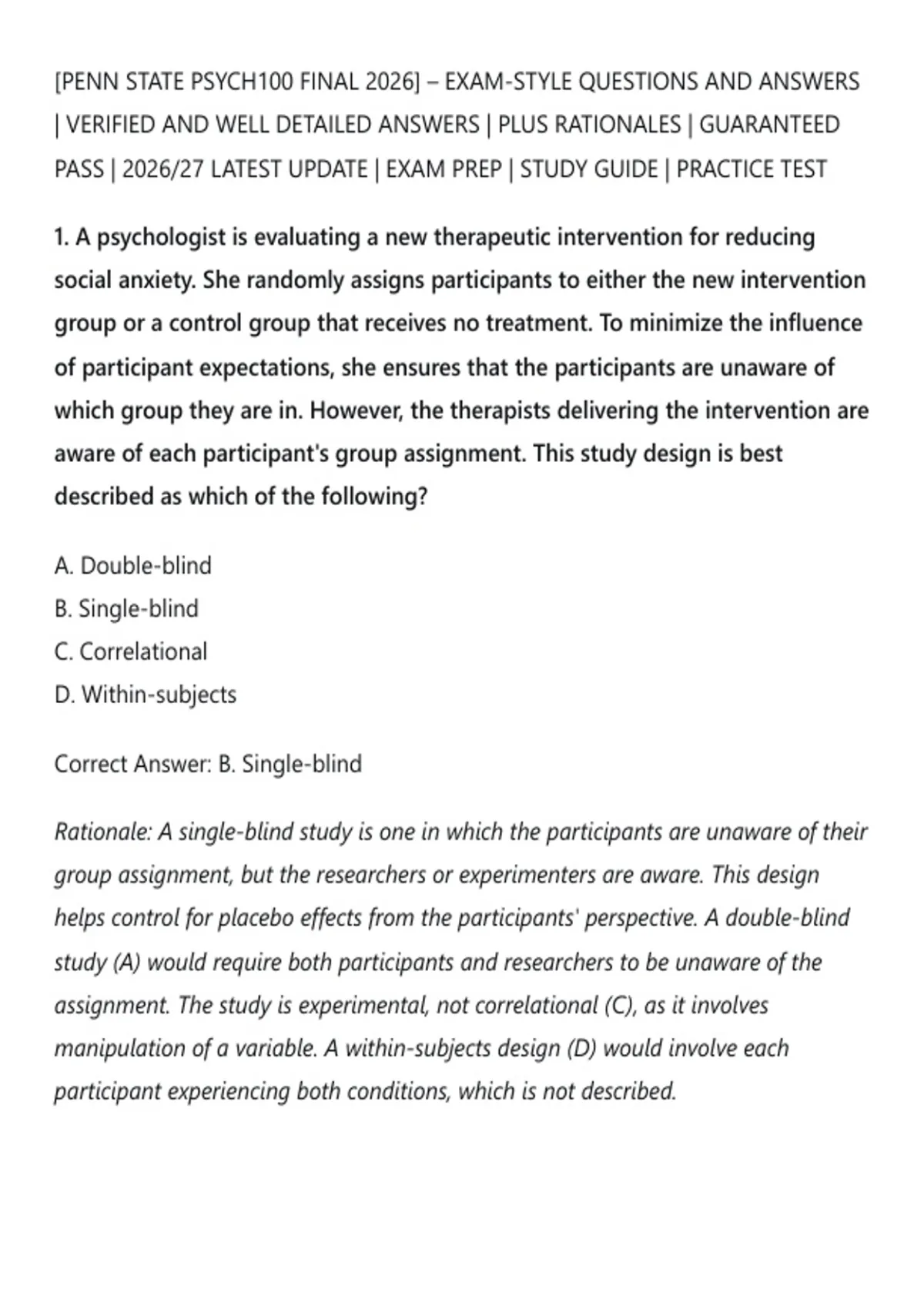 [PENN STATE PSYCH100 FINAL 2026] – EXAM-STYLE QUESTIONS AND ANSWERS | VERIFIED AND WELL DETAILED ANSWERS | PLUS RATIONALES | GUARANTEED PASS | 2026/27 LATEST UPDATE | EXAM PREP | STUDY GUIDE | PRACTICE TEST

1. A psychologist is evaluating a new therapeutic intervention for reducing social anxiety. She randomly assigns participants to either the new intervention group or a control group that receives no treatment. To minimize the influence of participant expectations, she ensures that the participants are unaware of which group they are in. However, the therapists delivering the intervention are aware of each participant's group assignment. This study design is best described as which of the following?

A. Double-blind
B. Single-blind
C. Correlational
D. Within-subjects

Correct Answer: B. Single-blind

Rationale: A single-blind study is one in which the participants are unaware of their group assignment, but the researchers or experimenters are aware. This design helps control for placebo effects from the participants' perspective. A double-blind study (A) would require both participants and researchers to be unaware of the assignment. The study is experimental, not correlational (C), as it involves manipulation of a variable. A within-subjects design (D) would involve each participant experiencing both conditions, which is not described.